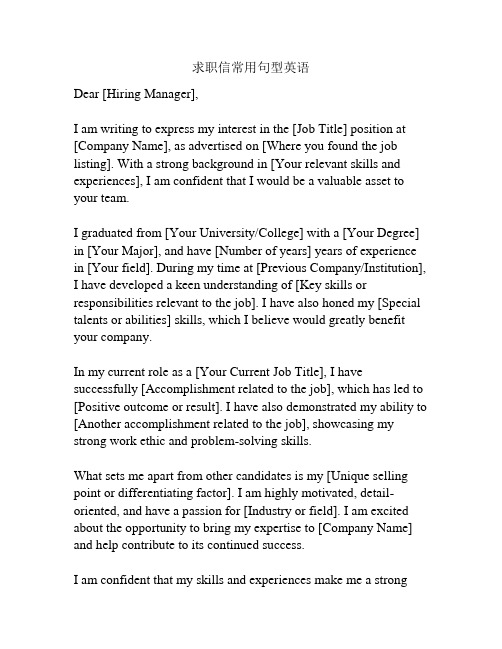 求职信常用句型英语

Dear [Hiring Manager],

I am writing to express my interest in the [Job Title] position at [Company Name], as advertised on [Where you found the job listing]. With a strong background in [Your relevant skills and experiences], I am confident that I would be a valuable asset to your team.

I graduated from [Your University/College] with a [Your Degree] in [Your Major], and have [Number of years] years of experience in [Your field]. During my time at [Previous Company/Institution], I have developed a keen understanding of [Key skills or responsibilities relevant to the job]. I have also honed my [Special talents or abilities] skills, which I believe would greatly benefit your company.

In my current role as a [Your Current Job Title], I have successfully [Accomplishment related to the job], which has led to [Positive outcome or result]. I have also demonstrated my ability to [Another accomplishment related to the job], showcasing my strong work ethic and problem-solving skills.

What sets me apart from other candidates is my [Unique selling point or differentiating factor]. I am highly motivated, detail-oriented, and have a passion for [Industry or field]. I am excited about the opportunity to bring my expertise to [Company Name] and help contribute to its continued success.

I am confident that my skills and experiences make me a strong